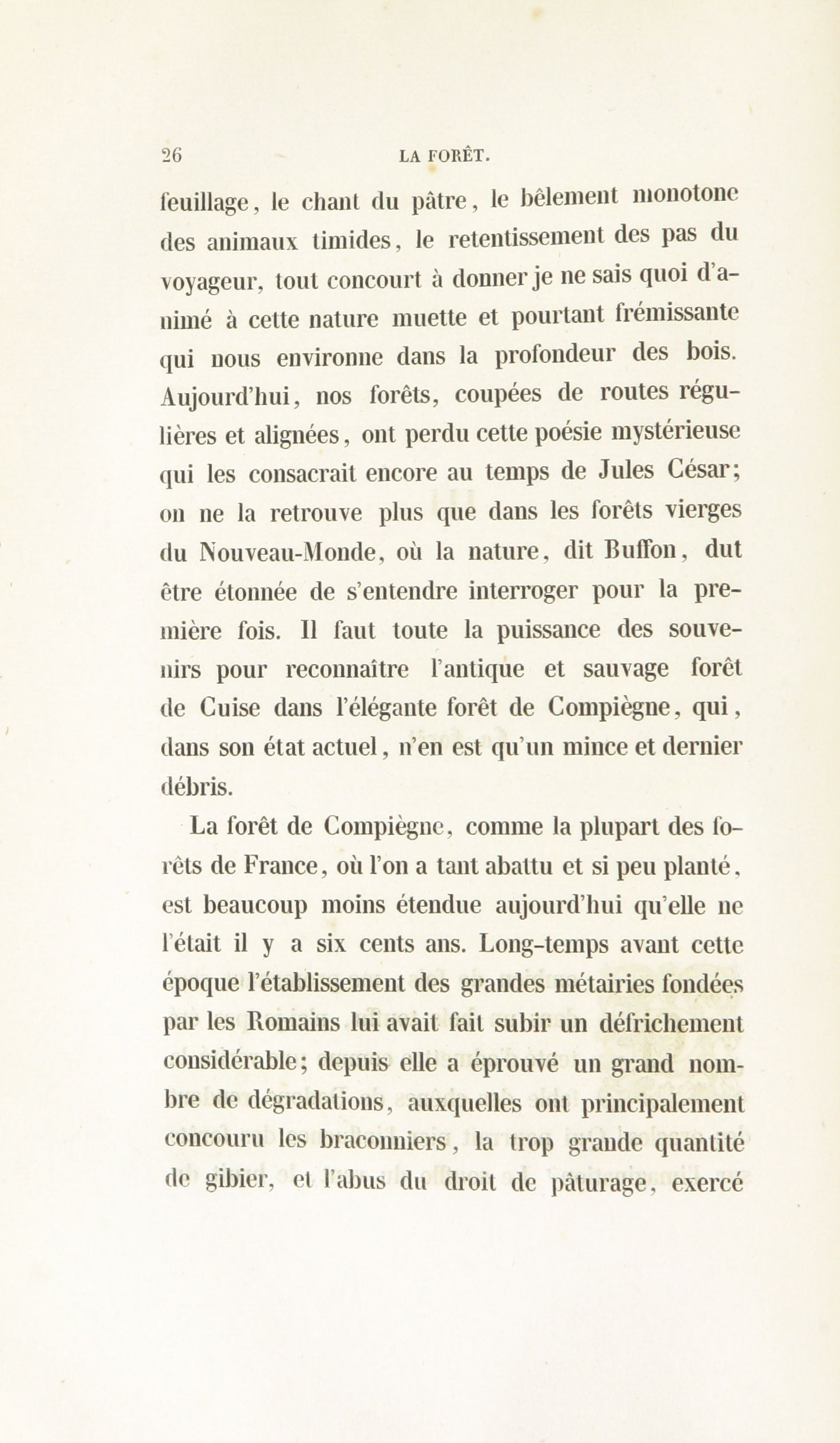 26 LA FORÊT.

feuillage, le chant du pâtre, le bêlement monotone des animaux timides, le retentissement des pas du voyageur, tout concourt à donner je ne sais quoi d'animé à cette nature muette et pourtant frémissante qui nous environne dans la profondeur des bois. Aujourd'hui, nos forêts, coupées de routes régulières et alignées, ont perdu cette poésie mystérieuse qui les consacrait encore au temps de Jules César; on ne la retrouve plus que dans les forêts vierges du Nouveau-Monde, où la nature, dit Buffon, dut être étonnée de s'entendre interroger pour la première fois. Il faut toute la puissance des souvenirs pour reconnaître l'antique et sauvage forêt de Cuise dans l'élégante forêt de Compiègne, qui, dans son état actuel, n'en est qu'un mince et dernier débris.

La forêt de Compiègne, comme la plupart des forêts de France, où l'on a tant abattu et si peu planté, est beaucoup moins étendue aujourd'hui qu'elle ne l'était il y a six cents ans. Long-temps avant cette époque l'établissement des grandes métairies fondées par les Romains lui avait fait subir un défrichement considérable; depuis elle a éprouvé un grand nombre de dégradations, auxquelles ont principalement concouru les braconniers, la trop grande quantité de gibier, et l'abus du droit de pâturage, exercé